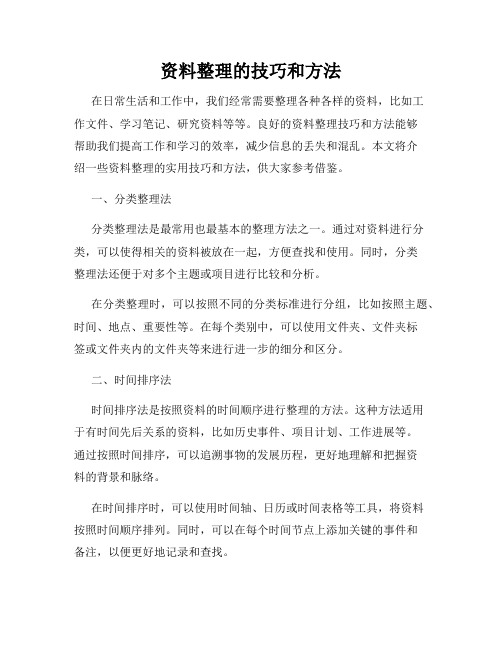 资料整理的技巧和方法

在日常生活和工作中，我们经常需要整理各种各样的资料，比如工作文件、学习笔记、研究资料等等。良好的资料整理技巧和方法能够帮助我们提高工作和学习的效率，减少信息的丢失和混乱。本文将介绍一些资料整理的实用技巧和方法，供大家参考借鉴。

一、分类整理法

分类整理法是最常用也最基本的整理方法之一。通过对资料进行分类，可以使得相关的资料被放在一起，方便查找和使用。同时，分类整理法还便于对多个主题或项目进行比较和分析。

在分类整理时，可以按照不同的分类标准进行分组，比如按照主题、时间、地点、重要性等。在每个类别中，可以使用文件夹、文件夹标签或文件夹内的文件夹等来进行进一步的细分和区分。

二、时间排序法

时间排序法是按照资料的时间顺序进行整理的方法。这种方法适用于有时间先后关系的资料，比如历史事件、项目计划、工作进展等。通过按照时间排序，可以追溯事物的发展历程，更好地理解和把握资料的背景和脉络。

在时间排序时，可以使用时间轴、日历或时间表格等工具，将资料按照时间顺序排列。同时，可以在每个时间节点上添加关键的事件和备注，以便更好地记录和查找。